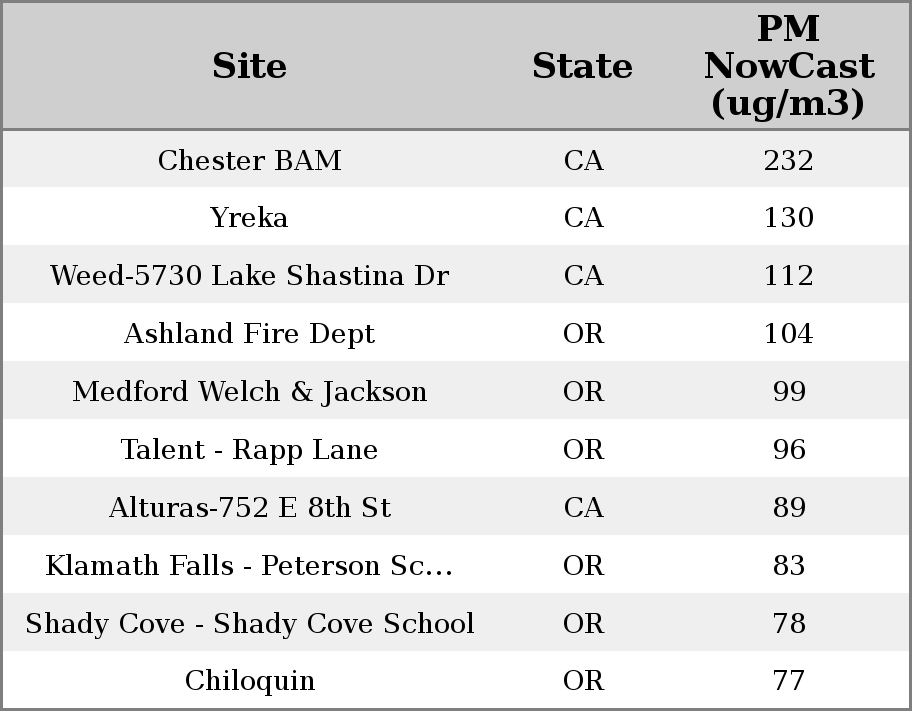 | Site | State | PM NowCast (ug/m3) |
|---|---|---|
| Chester BAM | CA | 232 |
| Yreka | CA | 130 |
| Weed-5730 Lake Shastina Dr | CA | 112 |
| Ashland Fire Dept | OR | 104 |
| Medford Welch & Jackson | OR | 99 |
| Talent - Rapp Lane | OR | 96 |
| Alturas-752 E 8th St | CA | 89 |
| Klamath Falls - Peterson Sc... | OR | 83 |
| Shady Cove - Shady Cove School | OR | 78 |
| Chiloquin | OR | 77 |